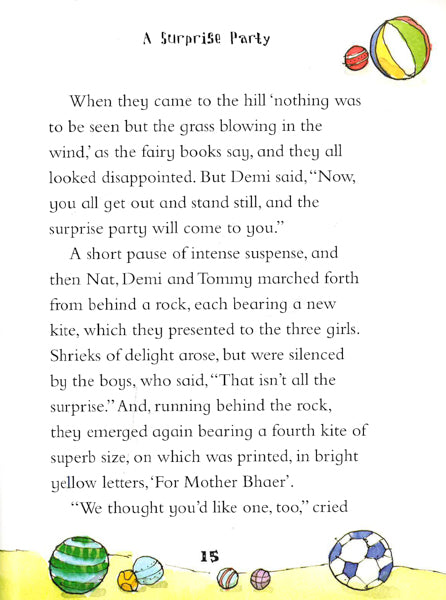 A Surprise Party

When they came to the hill 'nothing was to be seen but the grass blowing in the wind,' as the fairy books say, and they all looked disappointed. But Demi said, "Now, you all get out and stand still, and the surprise party will come to you."

A short pause of intense suspense, and then Nat, Demi and Tommy marched forth from behind a rock, each bearing a new kite, which they presented to the three girls. Shrieks of delight arose, but were silenced by the boys, who said, "That isn't all the surprise." And, running behind the rock, they emerged again bearing a fourth kite of superb size, on which was printed, in bright yellow letters, 'For Mother Bhaer'.

"We thought you'd like one, too," cried

15